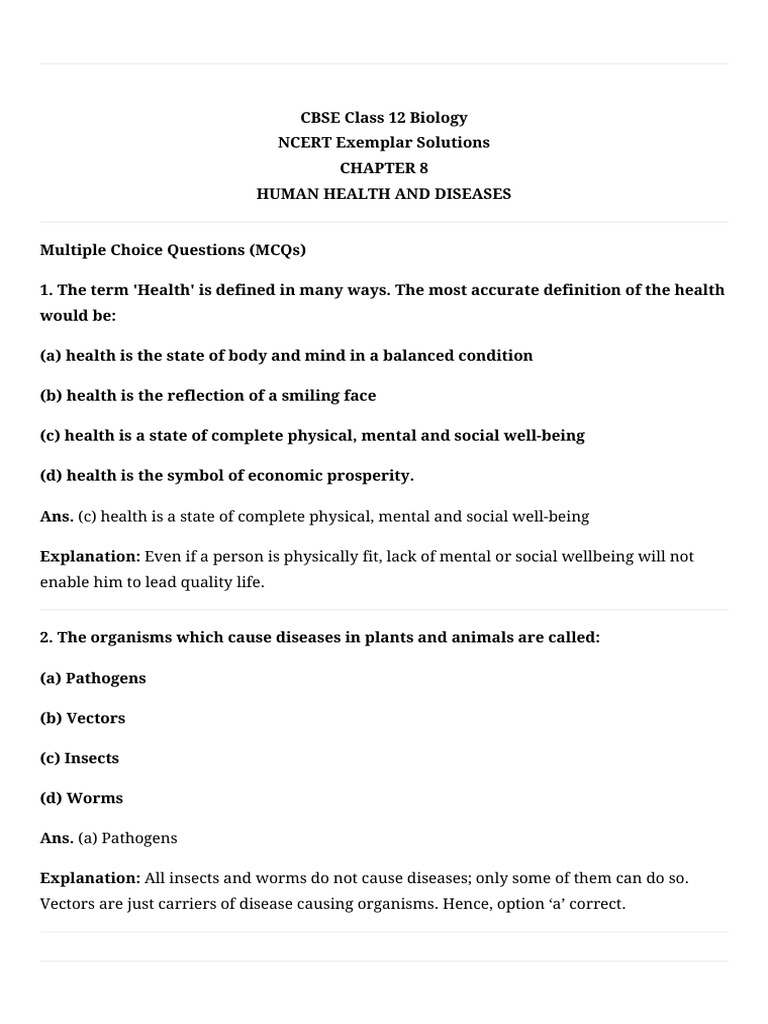 CBSE Class 12 Biology
NCERT Exemplar Solutions
CHAPTER 8
HUMAN HEALTH AND DISEASES

Multiple Choice Questions (MCQs)

1. The term 'Health' is defined in many ways. The most accurate definition of the health would be:

(a) health is the state of body and mind in a balanced condition

(b) health is the reflection of a smiling face

(c) health is a state of complete physical, mental and social well-being

(d) health is the symbol of economic prosperity.

Ans. (c) health is a state of complete physical, mental and social well-being

Explanation: Even if a person is physically fit, lack of mental or social wellbeing will not enable him to lead quality life.

2. The organisms which cause diseases in plants and animals are called:

(a) Pathogens

(b) Vectors

(c) Insects

(d) Worms

Ans. (a) Pathogens

Explanation: All insects and worms do not cause diseases; only some of them can do so. Vectors are just carriers of disease causing organisms. Hence, option ‘a’ correct.